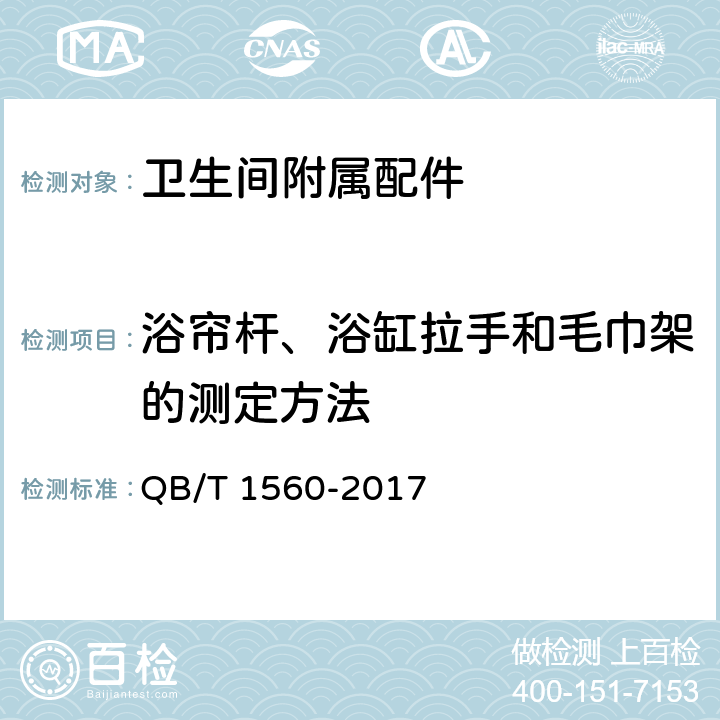 MA CNAS AL ilac-MRA

检测对象： 卫生间附属配件

检测项目： 浴帘杆、浴缸拉手和毛巾架的测定方法

检测标准： QB/T 1560-2017

百检 Baijiantest.com

做检测 上百检
400-151-7153